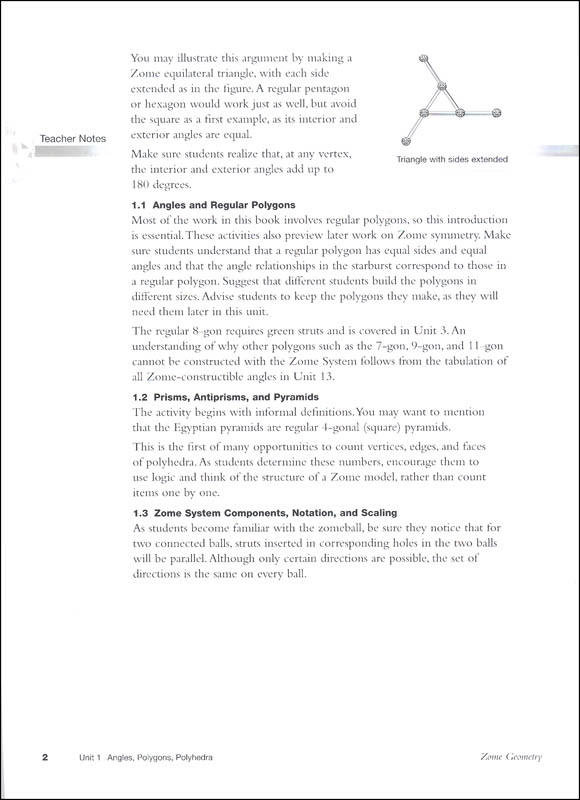 Teacher Notes

You may illustrate this argument by making a Zome equilateral triangle, with each side extended as in the figure. A regular pentagon or hexagon would work just as well, but avoid the square as a first example, as its interior and exterior angles are equal.

Make sure students realize that, at any vertex, the interior and exterior angles add up to 180 degrees.

Triangle with sides extended

1.1 Angles and Regular Polygons
Most of the work in this book involves regular polygons, so this introduction is essential. These activities also preview later work on Zome symmetry. Make sure students understand that a regular polygon has equal sides and equal angles and that the angle relationships in the starburst correspond to those in a regular polygon. Suggest that different students build the polygons in different sizes. Advise students to keep the polygons they make, as they will need them later in this unit.

The regular 8-gon requires green struts and is covered in Unit 3. An understanding of why other polygons such as the 7-gon, 9-gon, and 11-gon cannot be constructed with the Zome System follows from the tabulation of all Zome-constructible angles in Unit 13.

1.2 Prisms, Antiprisms, and Pyramids
The activity begins with informal definitions. You may want to mention that the Egyptian pyramids are regular 4-gonal (square) pyramids.

This is the first of many opportunities to count vertices, edges, and faces of polyhedra. As students determine these numbers, encourage them to use logic and think of the structure of a Zome model, rather than count items one by one.

1.3 Zome System Components, Notation, and Scaling
As students become familiar with the zomeball, be sure they notice that for two connected balls, struts inserted in corresponding holes in the two balls will be parallel. Although only certain directions are possible, the set of directions is the same on every ball.

2 Unit 1 Angles, Polygons, Polyhedra Zome Geometry